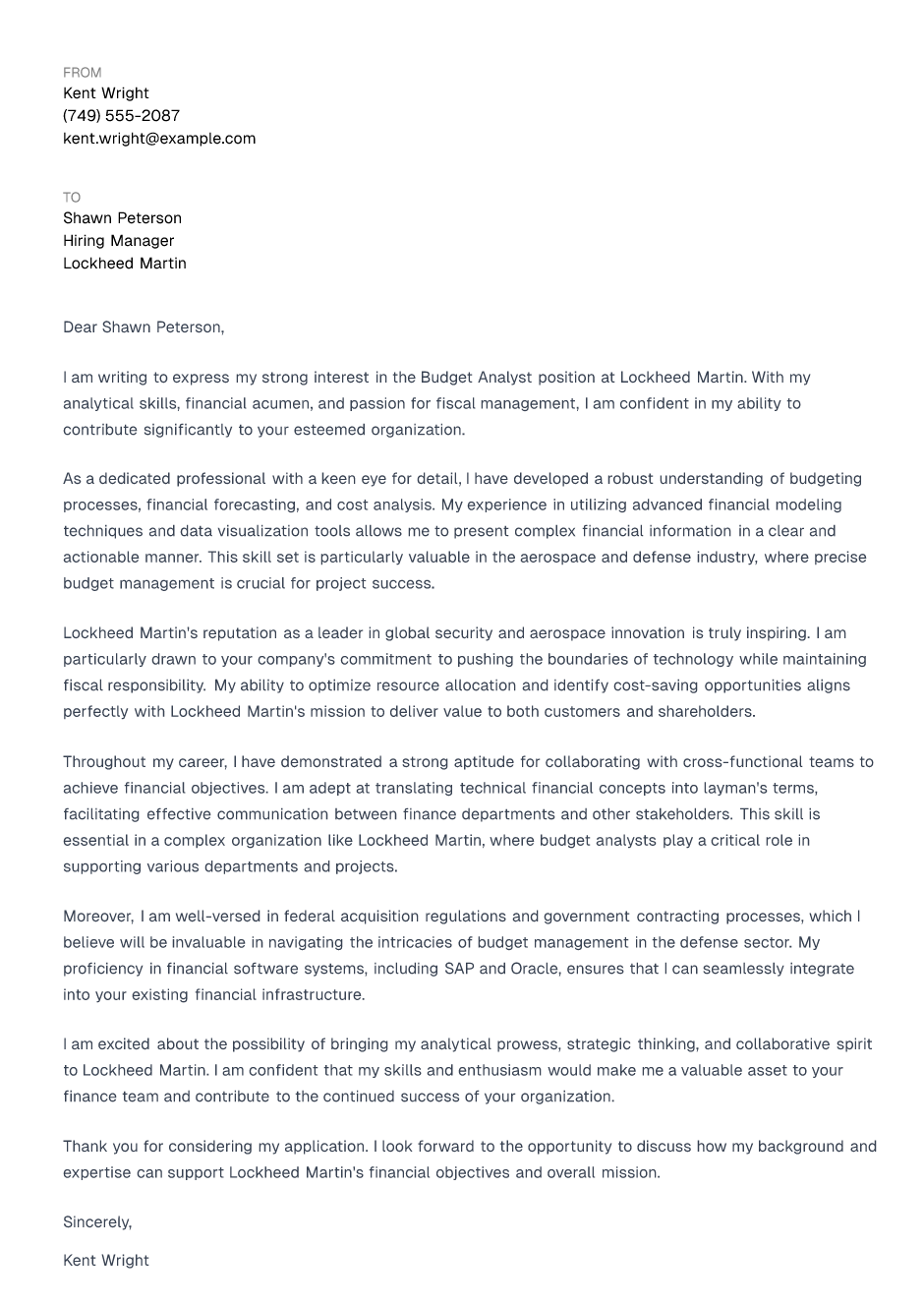 FROM
Kent Wright
(749) 555-2087
kent.wright@example.com

TO
Shawn Peterson
Hiring Manager
Lockheed Martin

Dear Shawn Peterson,

I am writing to express my strong interest in the Budget Analyst position at Lockheed Martin. With my analytical skills, financial acumen, and passion for fiscal management, I am confident in my ability to contribute significantly to your esteemed organization.

As a dedicated professional with a keen eye for detail, I have developed a robust understanding of budgeting processes, financial forecasting, and cost analysis. My experience in utilizing advanced financial modeling techniques and data visualization tools allows me to present complex financial information in a clear and actionable manner. This skill set is particularly valuable in the aerospace and defense industry, where precise budget management is crucial for project success.

Lockheed Martin's reputation as a leader in global security and aerospace innovation is truly inspiring. I am particularly drawn to your company's commitment to pushing the boundaries of technology while maintaining fiscal responsibility. My ability to optimize resource allocation and identify cost-saving opportunities aligns perfectly with Lockheed Martin's mission to deliver value to both customers and shareholders.

Throughout my career, I have demonstrated a strong aptitude for collaborating with cross-functional teams to achieve financial objectives. I am adept at translating technical financial concepts into layman's terms, facilitating effective communication between finance departments and other stakeholders. This skill is essential in a complex organization like Lockheed Martin, where budget analysts play a critical role in supporting various departments and projects.

Moreover, I am well-versed in federal acquisition regulations and government contracting processes, which I believe will be invaluable in navigating the intricacies of budget management in the defense sector. My proficiency in financial software systems, including SAP and Oracle, ensures that I can seamlessly integrate into your existing financial infrastructure.

I am excited about the possibility of bringing my analytical prowess, strategic thinking, and collaborative spirit to Lockheed Martin. I am confident that my skills and enthusiasm would make me a valuable asset to your finance team and contribute to the continued success of your organization.

Thank you for considering my application. I look forward to the opportunity to discuss how my background and expertise can support Lockheed Martin's financial objectives and overall mission.

Sincerely,

Kent Wright